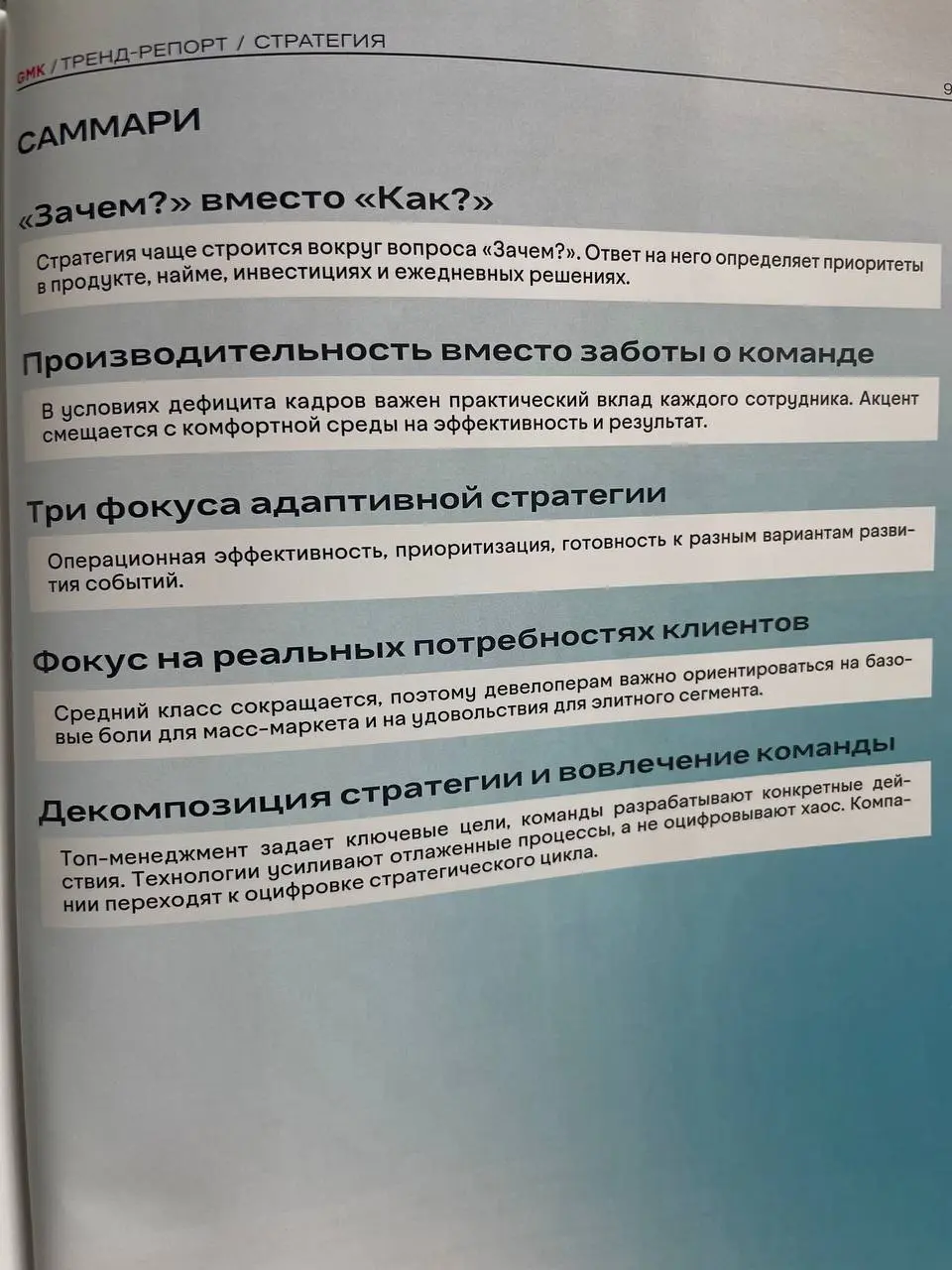 GMK / ТРЕНД-РЕПОРТ / СТРАТЕГИЯ

9

САММАРИ

«Зачем?» вместо «Как?»

Стратегия чаще строится вокруг вопроса «Зачем?». Ответ на него определяет приоритеты в продукте, найме, инвестициях и ежедневных решениях.

Производительность вместо заботы о команде

В условиях дефицита кадров важен практический вклад каждого сотрудника. Акцент смещается с комфортной среды на эффективность и результат.

Три фокуса адаптивной стратегии

Операционная эффективность, приоритизация, готовность к разным вариантам развития событий.

Фокус на реальных потребностях клиентов

Средний класс сокращается, поэтому девелоперам важно ориентироваться на базовые боли для масс-маркета и на удовольствия для элитного сегмента.

Декомпозиция стратегии и вовлечение команды

Топ-менеджмент задает ключевые цели, команды разрабатывают конкретные действия. Технологии усиливают отлаженные процессы, а не оцифровывают хаос. Компании переходят к оцифровке стратегического цикла.